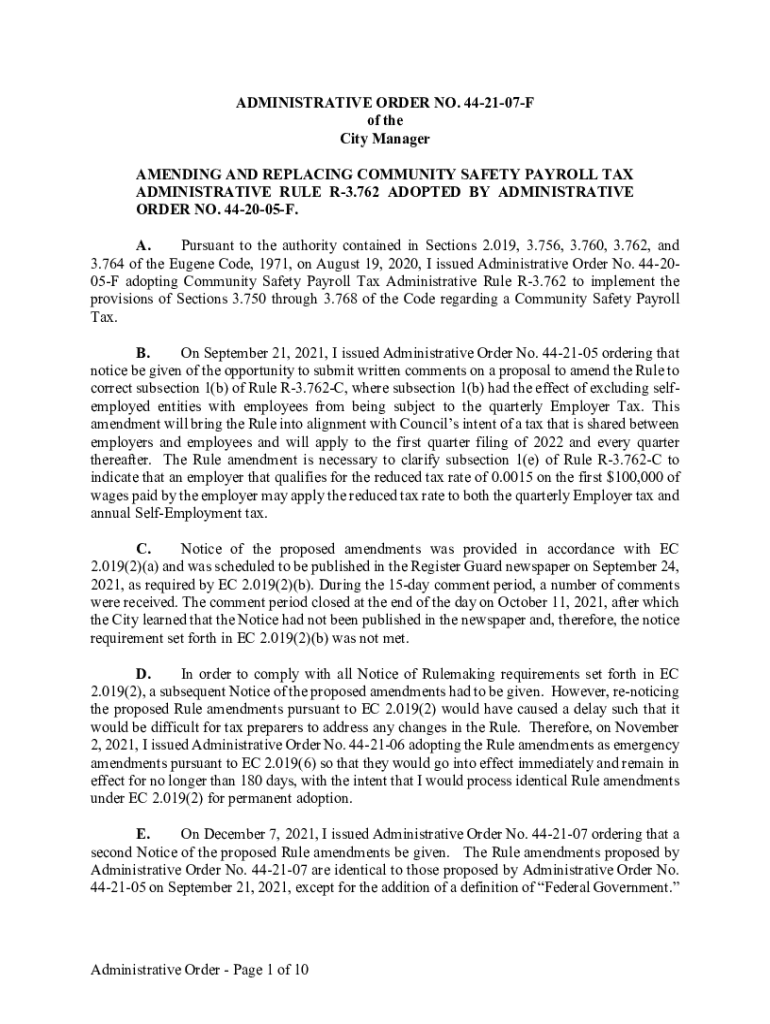 ADMINISTRATIVE ORDER NO. 44-21-07-F
of the
City Manager

AMENDING AND REPLACING COMMUNITY SAFETY PAYROLL TAX ADMINISTRATIVE RULE R-3.762 ADOPTED BY ADMINISTRATIVE ORDER NO. 44-20-05-F.

A. Pursuant to the authority contained in Sections 2.019, 3.756, 3.760, 3.762, and 3.764 of the Eugene Code, 1971, on August 19, 2020, I issued Administrative Order No. 44-20-05-F adopting Community Safety Payroll Tax Administrative Rule R-3.762 to implement the provisions of Sections 3.750 through 3.768 of the Code regarding a Community Safety Payroll Tax.

B. On September 21, 2021, I issued Administrative Order No. 44-21-05 ordering that notice be given of the opportunity to submit written comments on a proposal to amend the Rule to correct subsection 1(b) of Rule R-3.762-C, where subsection 1(b) had the effect of excluding self-employed entities with employees from being subject to the quarterly Employer Tax. This amendment will bring the Rule into alignment with Council's intent of a tax that is shared between employers and employees and will apply to the first quarter filing of 2022 and every quarter thereafter. The Rule amendment is necessary to clarify subsection 1(e) of Rule R-3.762-C to indicate that an employer that qualifies for the reduced tax rate of 0.0015 on the first $100,000 of wages paid by the employer may apply the reduced tax rate to both the quarterly Employer tax and annual Self-Employment tax.

C. Notice of the proposed amendments was provided in accordance with EC 2.019(2)(a) and was scheduled to be published in the Register Guard newspaper on September 24, 2021, as required by EC 2.019(2)(b). During the 15-day comment period, a number of comments were received. The comment period closed at the end of the day on October 11, 2021, after which the City learned that the Notice had not been published in the newspaper and, therefore, the notice requirement set forth in EC 2.019(2)(b) was not met.

D. In order to comply with all Notice of Rulemaking requirements set forth in EC 2.019(2), a subsequent Notice of the proposed amendments had to be given. However, re-noticing the proposed Rule amendments pursuant to EC 2.019(2) would have caused a delay such that it would be difficult for tax preparers to address any changes in the Rule. Therefore, on November 2, 2021, I issued Administrative Order No. 44-21-06 adopting the Rule amendments as emergency amendments pursuant to EC 2.019(6) so that they would go into effect immediately and remain in effect for no longer than 180 days, with the intent that I would process identical Rule amendments under EC 2.019(2) for permanent adoption.

E. On December 7, 2021, I issued Administrative Order No. 44-21-07 ordering that a second Notice of the proposed Rule amendments be given. The Rule amendments proposed by Administrative Order No. 44-21-07 are identical to those proposed by Administrative Order No. 44-21-05 on September 21, 2021, except for the addition of a definition of "Federal Government."

Administrative Order - Page 1 of 10